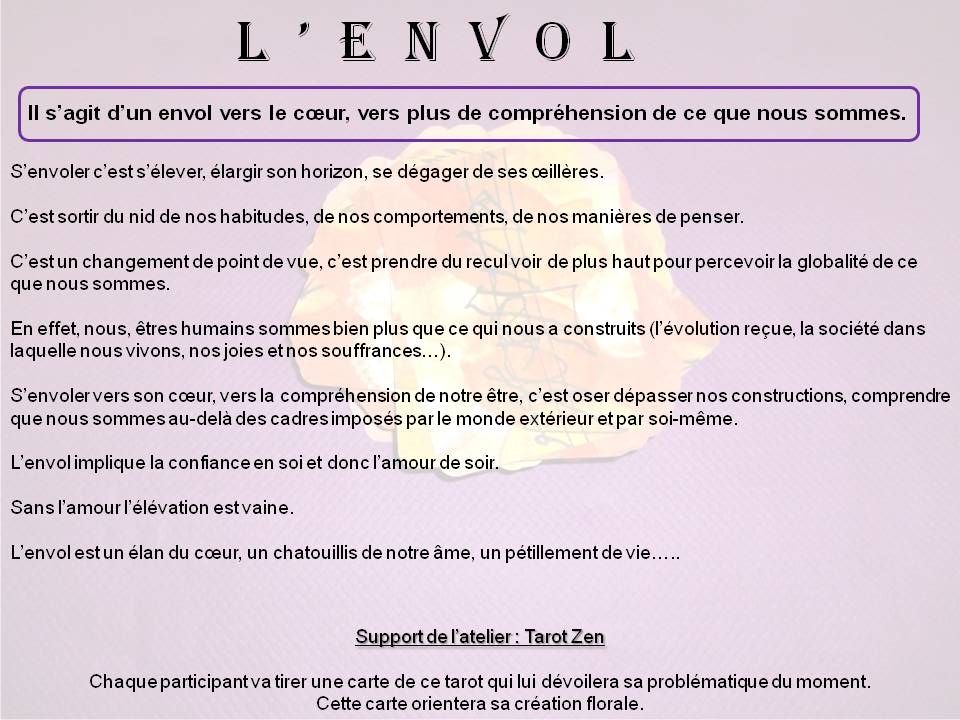 L ' E N V O L

Il s'agit d'un envol vers le cœur, vers plus de compréhension de ce que nous sommes.

S'envoler c'est s'élever, élargir son horizon, se dégager de ses œillères.

C'est sortir du nid de nos habitudes, de nos comportements, de nos manières de penser.

C'est un changement de point de vue, c'est prendre du recul voir de plus haut pour percevoir la globalité de ce que nous sommes.

En effet, nous, êtres humains sommes bien plus que ce qui nous a construits (l'évolution reçue, la société dans laquelle nous vivons, nos joies et nos souffrances…).

S'envoler vers son cœur, vers la compréhension de notre être, c'est oser dépasser nos constructions, comprendre que nous sommes au-delà des cadres imposés par le monde extérieur et par soi-même.

L'envol implique la confiance en soi et donc l'amour de soir.

Sans l'amour l'élévation est vaine.

L'envol est un élan du cœur, un chatouillis de notre âme, un pétillement de vie…..

Support de l'atelier : Tarot Zen

Chaque participant va tirer une carte de ce tarot qui lui dévoilera sa problématique du moment.
Cette carte orientera sa création florale.